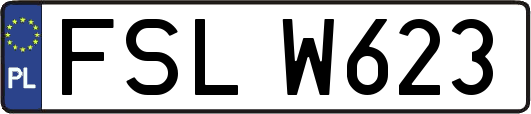 PL

FSL W623